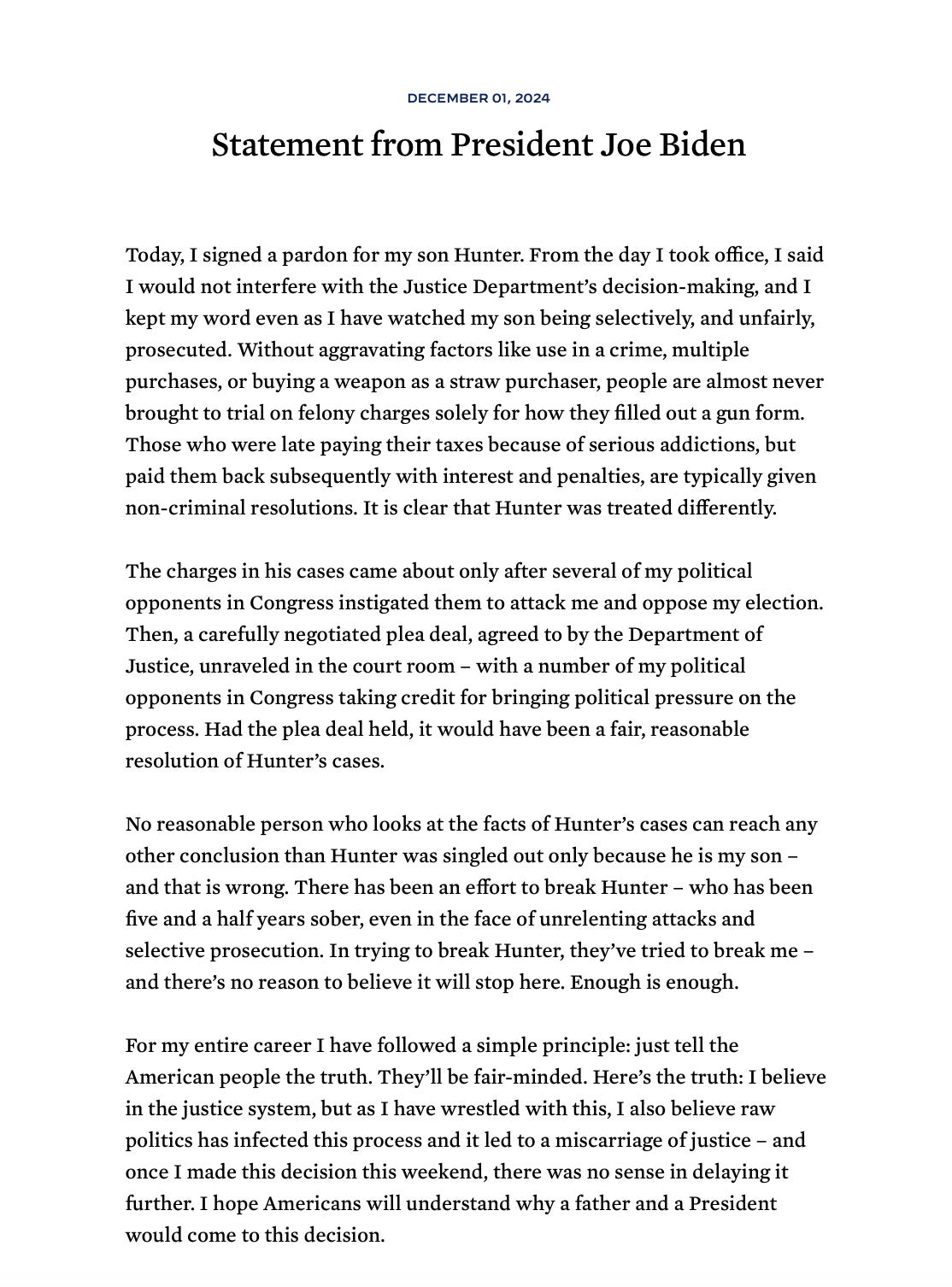 DECEMBER 01, 2024

Statement from President Joe Biden

Today, I signed a pardon for my son Hunter. From the day I took office, I said I would not interfere with the Justice Department's decision-making, and I kept my word even as I have watched my son being selectively, and unfairly, prosecuted. Without aggravating factors like use in a crime, multiple purchases, or buying a weapon as a straw purchaser, people are almost never brought to trial on felony charges solely for how they filled out a gun form. Those who were late paying their taxes because of serious addictions, but paid them back subsequently with interest and penalties, are typically given non-criminal resolutions. It is clear that Hunter was treated differently.

The charges in his cases came about only after several of my political opponents in Congress instigated them to attack me and oppose my election. Then, a carefully negotiated plea deal, agreed to by the Department of Justice, unraveled in the court room – with a number of my political opponents in Congress taking credit for bringing political pressure on the process. Had the plea deal held, it would have been a fair, reasonable resolution of Hunter's cases.

No reasonable person who looks at the facts of Hunter's cases can reach any other conclusion than Hunter was singled out only because he is my son – and that is wrong. There has been an effort to break Hunter – who has been five and a half years sober, even in the face of unrelenting attacks and selective prosecution. In trying to break Hunter, they've tried to break me – and there's no reason to believe it will stop here. Enough is enough.

For my entire career I have followed a simple principle: just tell the American people the truth. They'll be fair-minded. Here's the truth: I believe in the justice system, but as I have wrestled with this, I also believe raw politics has infected this process and it led to a miscarriage of justice – and once I made this decision this weekend, there was no sense in delaying it further. I hope Americans will understand why a father and a President would come to this decision.